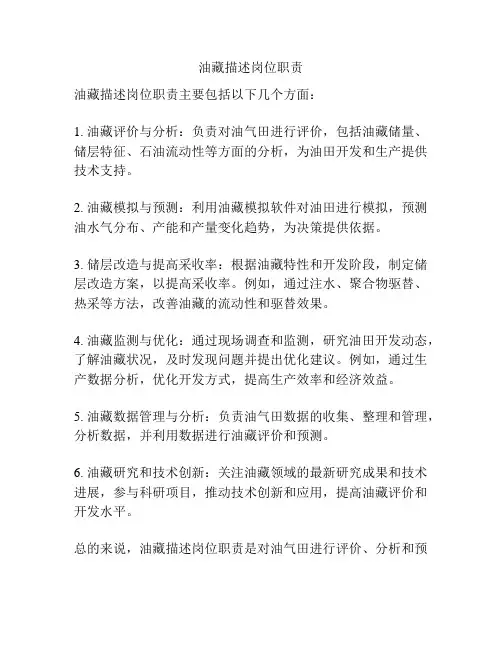 油藏描述岗位职责

油藏描述岗位职责主要包括以下几个方面：

1. 油藏评价与分析：负责对油气田进行评价，包括油藏储量、储层特征、石油流动性等方面的分析，为油田开发和生产提供技术支持。

2. 油藏模拟与预测：利用油藏模拟软件对油田进行模拟，预测油水气分布、产能和产量变化趋势，为决策提供依据。

3. 储层改造与提高采收率：根据油藏特性和开发阶段，制定储层改造方案，以提高采收率。例如，通过注水、聚合物驱替、热采等方法，改善油藏的流动性和驱替效果。

4. 油藏监测与优化：通过现场调查和监测，研究油田开发动态，了解油藏状况，及时发现问题并提出优化建议。例如，通过生产数据分析，优化开发方式，提高生产效率和经济效益。

5. 油藏数据管理与分析：负责油气田数据的收集、整理和管理，分析数据，并利用数据进行油藏评价和预测。

6. 油藏研究和技术创新：关注油藏领域的最新研究成果和技术进展，参与科研项目，推动技术创新和应用，提高油藏评价和开发水平。

总的来说，油藏描述岗位职责是对油气田进行评价、分析和预